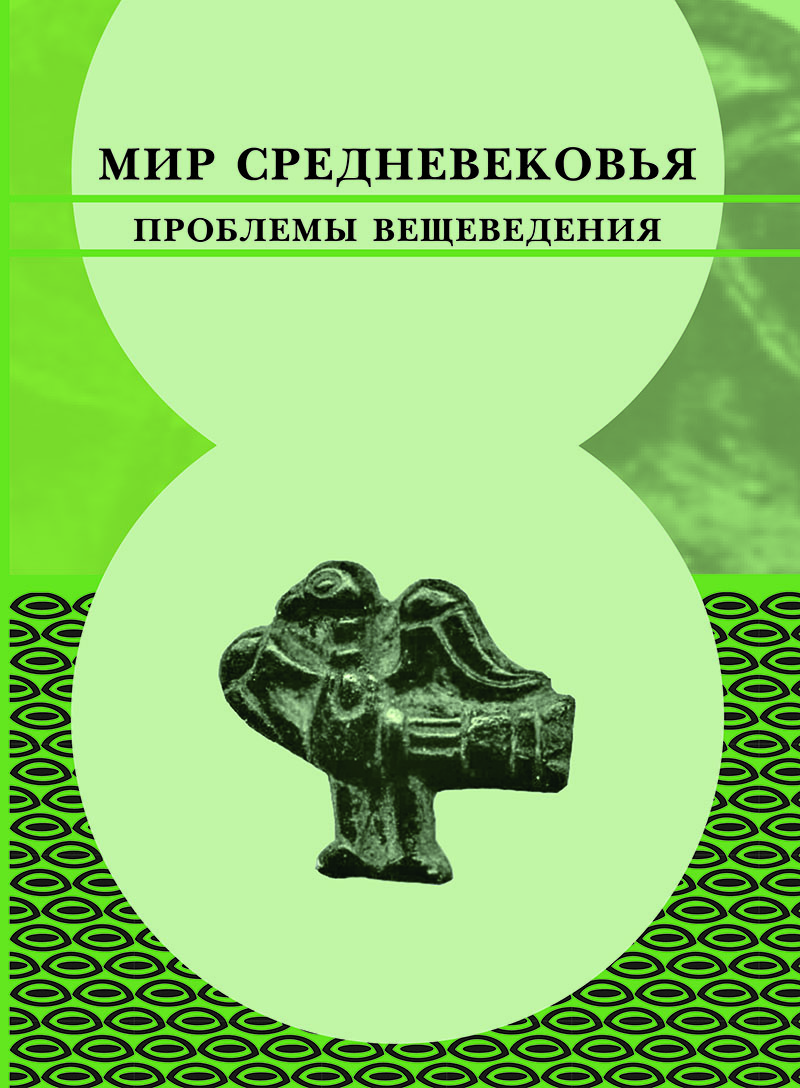 МИР СРЕДНЕВЕКОВЬЯ

ПРОБЛЕМЫ ВЕЩЕВЕДЕНИЯ